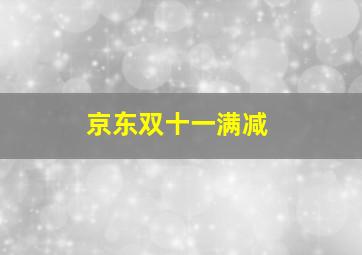 京东双十一满减